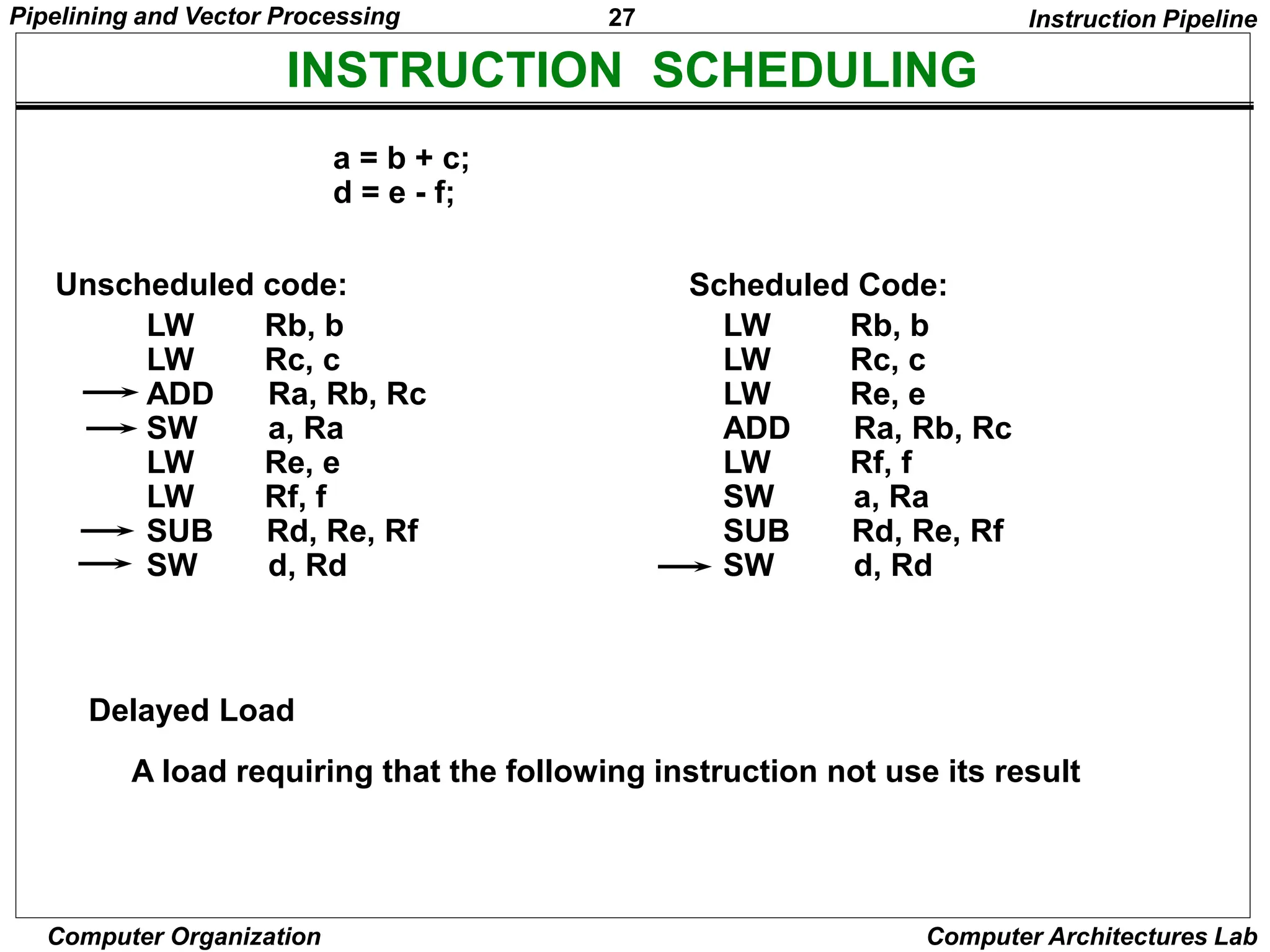 Pipelining and Vector Processing 27 Instruction Pipeline

INSTRUCTION SCHEDULING

a = b + c;
d = e - f;

Unscheduled code:
LW Rb, b
LW Rc, c
ADD Ra, Rb, Rc
SW a, Ra
LW Re, e
LW Rf, f
SUB Rd, Re, Rf
SW d, Rd

Scheduled Code:
LW Rb, b
LW Rc, c
LW Re, e
ADD Ra, Rb, Rc
LW Rf, f
SW a, Ra
SUB Rd, Re, Rf
SW d, Rd

Delayed Load

A load requiring that the following instruction not use its result

Computer Organization Computer Architectures Lab